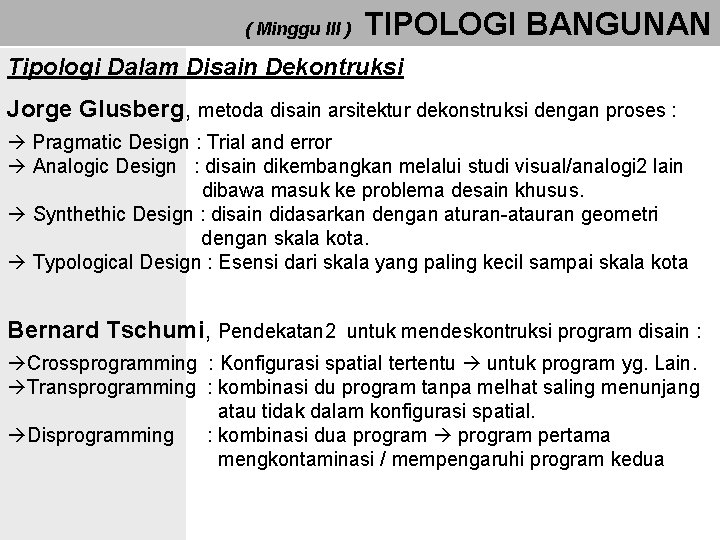 ( Minggu III ) TIPOLOGI BANGUNAN

Tipologi Dalam Disain Dekontruksi

Jorge Glusberg, metoda disain arsitektur dekonstruksi dengan proses :

→ Pragmatic Design : Trial and error
→ Analogic Design : disain dikembangkan melalui studi visual/analogi2 lain dibawa masuk ke problema desain khusus.
→ Synthethic Design : disain didasarkan dengan aturan-atauran geometri dengan skala kota.
→ Typological Design : Esensi dari skala yang paling kecil sampai skala kota

Bernard Tschumi, Pendekatan2 untuk mendeskontruksi program disain :

→Crossprogramming : Konfigurasi spatial tertentu → untuk program yg. Lain.
→Transprogramming : kombinasi du program tanpa melhat saling menunjang atau tidak dalam konfigurasi spatial.
→Disprogramming : kombinasi dua program → program pertama mengkontaminasi / mempengaruhi program kedua